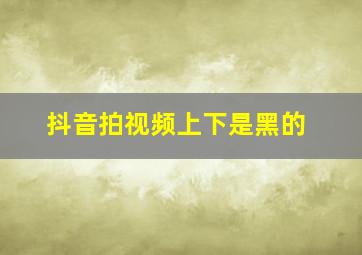 抖音拍视频上下是黑的